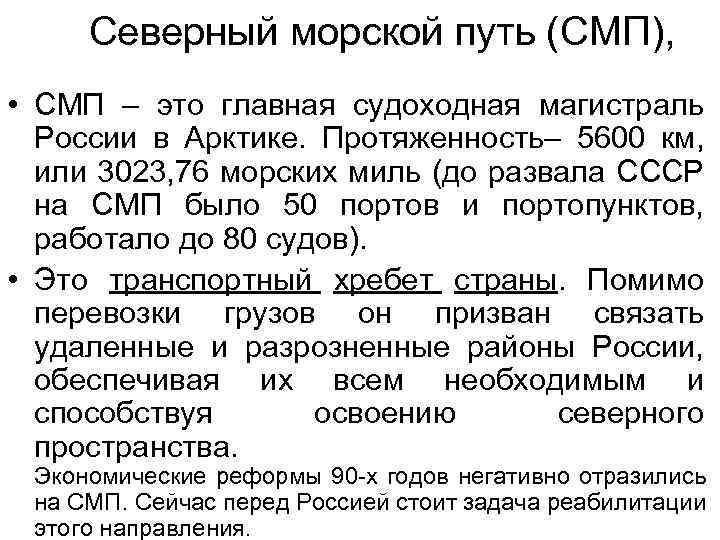 Северный морской путь (СМП),

• СМП – это главная судоходная магистраль России в Арктике. Протяженность– 5600 км, или 3023,76 морских миль (до развала СССР на СМП было 50 портов и портопунктов, работало до 80 судов).

• Это транспортный хребет страны. Помимо перевозки грузов он призван связать удаленные и разрозненные районы России, обеспечивая их всем необходимым и способствуя освоению северного пространства.

Экономические реформы 90-х годов негативно отразились на СМП. Сейчас перед Россией стоит задача реабилитации этого направления.